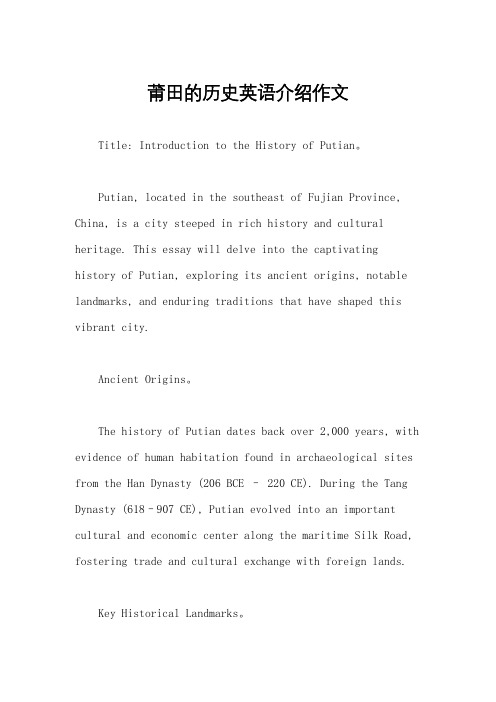 莆田的历史英语介绍作文

Title: Introduction to the History of Putian。

Putian, located in the southeast of Fujian Province, China, is a city steeped in rich history and cultural heritage. This essay will delve into the captivating history of Putian, exploring its ancient origins, notable landmarks, and enduring traditions that have shaped this vibrant city.

Ancient Origins。

The history of Putian dates back over 2,000 years, with evidence of human habitation found in archaeological sites from the Han Dynasty (206 BCE – 220 CE). During the Tang Dynasty (618–907 CE), Putian evolved into an important cultural and economic center along the maritime Silk Road, fostering trade and cultural exchange with foreign lands.

Key Historical Landmarks。